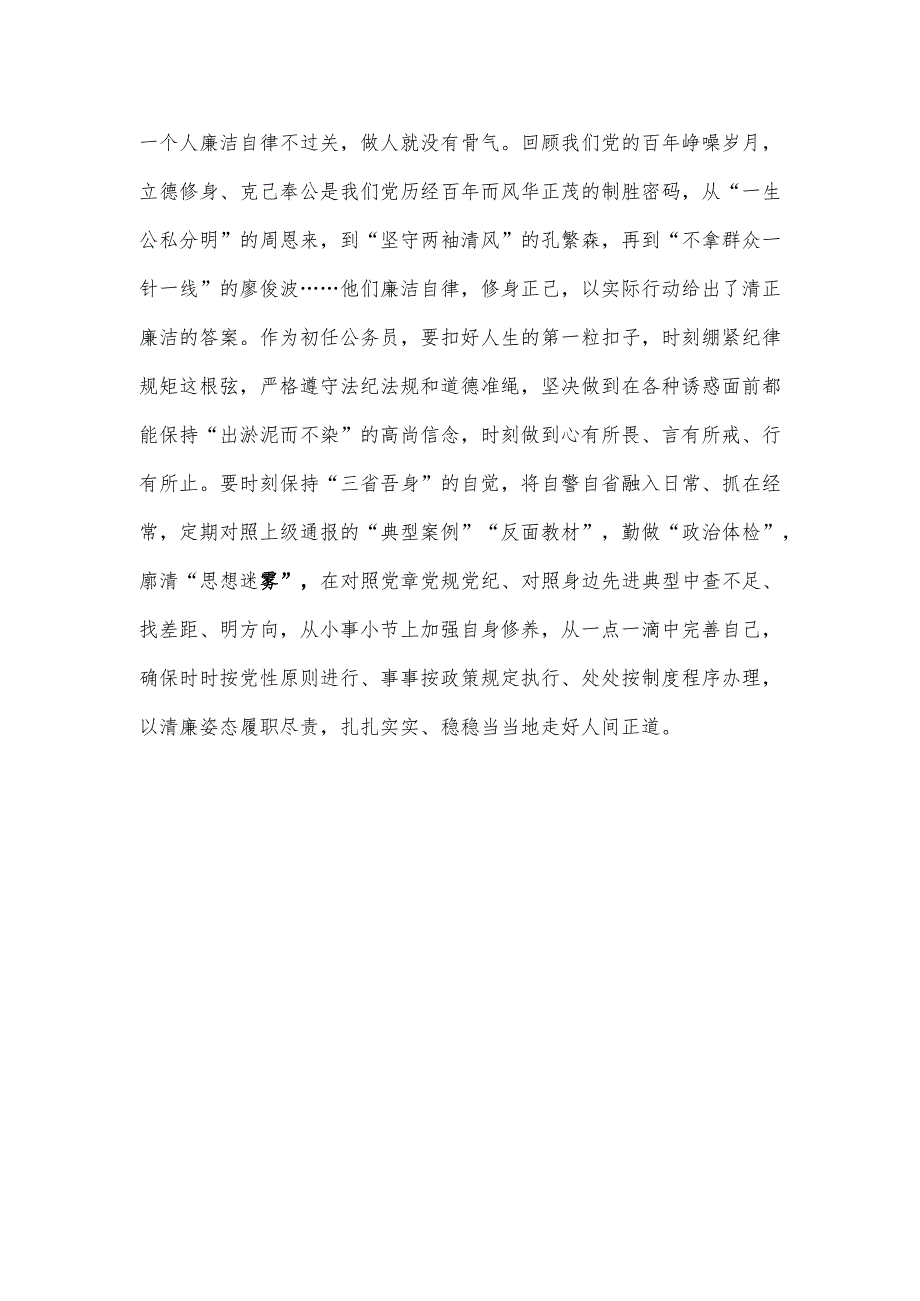 一个人廉洁自律不过关，做人就没有骨气。回顾我们党的百年峥嵘岁月，立德修身、克己奉公是我们党历经百年而风华正茂的制胜密码，从“一生公私分明”的周恩来，到“坚守两袖清风”的孔繁森，再到“不拿群众一针一线”的廖俊波……他们廉洁自律，修身正己，以实际行动给出了清正廉洁的答案。作为初任公务员，要扣好人生的第一粒扣子，时刻绷紧纪律规矩这根弦，严格遵守法纪法规和道德准绳，坚决做到在各种诱惑面前都能保持“出淤泥而不染”的高尚信念，时刻做到心有所畏、言有所戒、行有所止。要时刻保持“三省吾身”的自觉，将自警自省融入日常、抓在经常，定期对照上级通报的“典型案例”“反面教材”，勤做“政治体检”，廓清“思想迷雾”，在对照党章党规党纪、对照身边先进典型中查不足、找差距、明方向，从小事小节上加强自身修养，从一点一滴中完善自己，确保时时按党性原则进行、事事按政策规定执行、处处按制度程序办理，以清廉姿态履职尽责，扎扎实实、稳稳当当地走好人间正道。